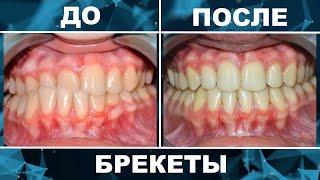 ДО

ПОСЛЕ

БРЕКЕТЫ